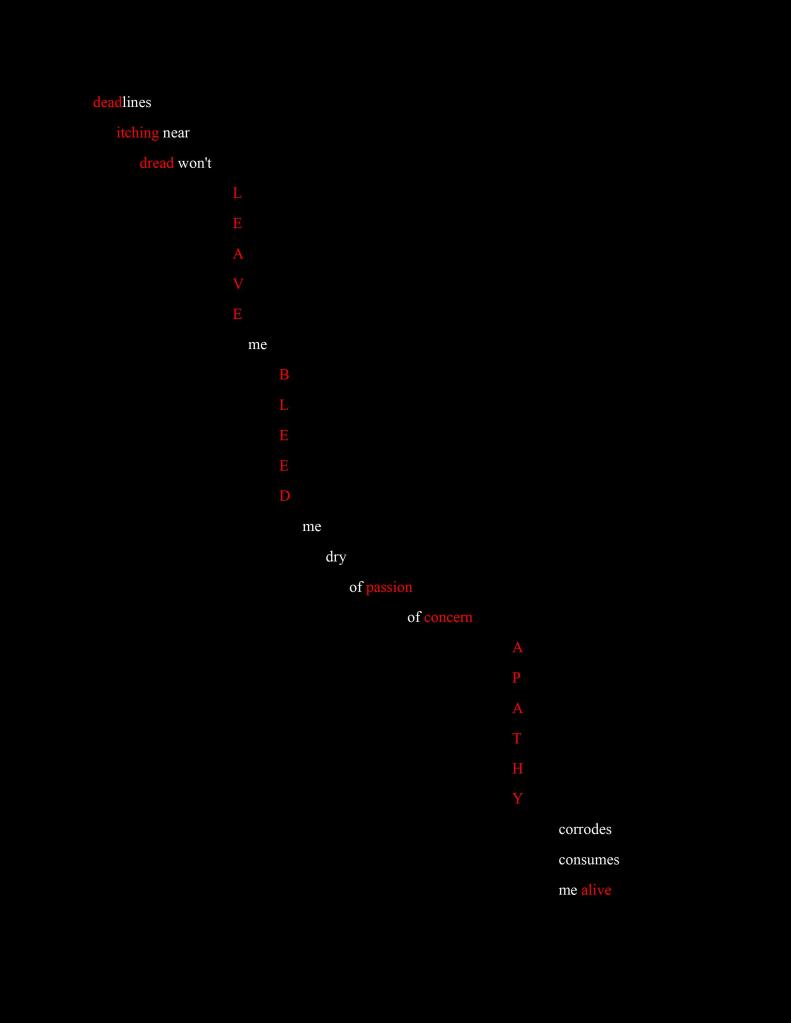 deadlines
itching near
dread won't
L
E
A
V
E
me
B
L
E
E
D
me
dry
of passion
of concern
A
P
A
T
H
Y
corrodes
consumes
me alive